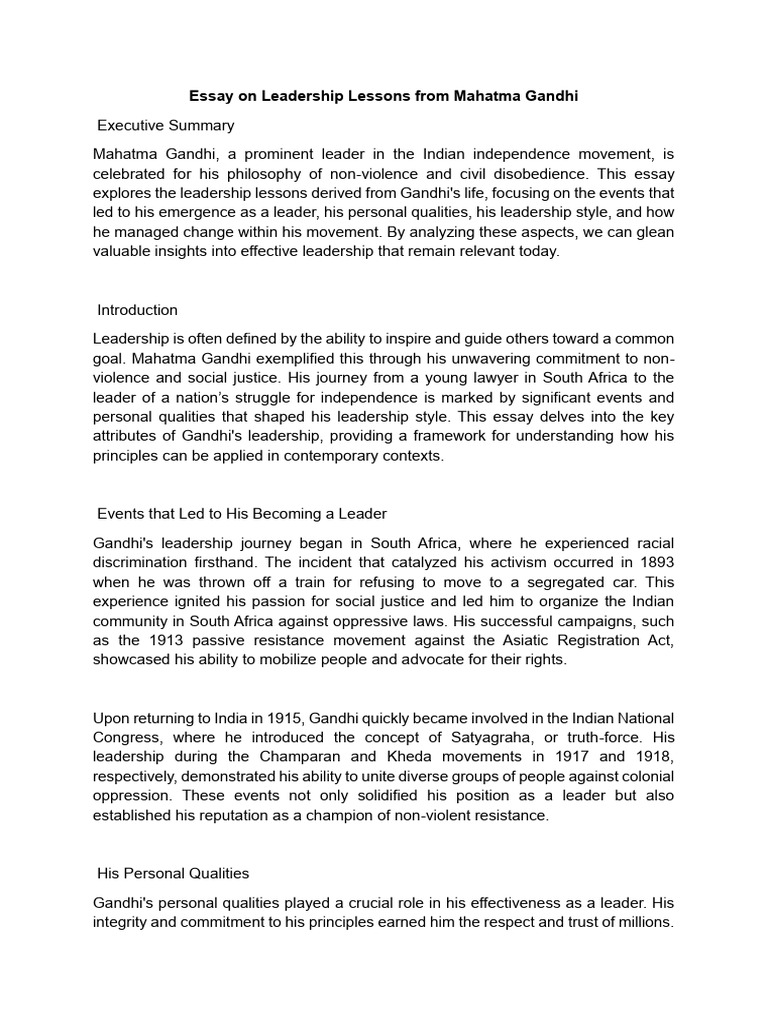 Essay on Leadership Lessons from Mahatma Gandhi

Executive Summary

Mahatma Gandhi, a prominent leader in the Indian independence movement, is celebrated for his philosophy of non-violence and civil disobedience. This essay explores the leadership lessons derived from Gandhi's life, focusing on the events that led to his emergence as a leader, his personal qualities, his leadership style, and how he managed change within his movement. By analyzing these aspects, we can glean valuable insights into effective leadership that remain relevant today.

Introduction

Leadership is often defined by the ability to inspire and guide others toward a common goal. Mahatma Gandhi exemplified this through his unwavering commitment to non-violence and social justice. His journey from a young lawyer in South Africa to the leader of a nation's struggle for independence is marked by significant events and personal qualities that shaped his leadership style. This essay delves into the key attributes of Gandhi's leadership, providing a framework for understanding how his principles can be applied in contemporary contexts.

Events that Led to His Becoming a Leader

Gandhi's leadership journey began in South Africa, where he experienced racial discrimination firsthand. The incident that catalyzed his activism occurred in 1893 when he was thrown off a train for refusing to move to a segregated car. This experience ignited his passion for social justice and led him to organize the Indian community in South Africa against oppressive laws. His successful campaigns, such as the 1913 passive resistance movement against the Asiatic Registration Act, showcased his ability to mobilize people and advocate for their rights.

Upon returning to India in 1915, Gandhi quickly became involved in the Indian National Congress, where he introduced the concept of Satyagraha, or truth-force. His leadership during the Champaran and Kheda movements in 1917 and 1918, respectively, demonstrated his ability to unite diverse groups of people against colonial oppression. These events not only solidified his position as a leader but also established his reputation as a champion of non-violent resistance.

His Personal Qualities

Gandhi's personal qualities played a crucial role in his effectiveness as a leader. His integrity and commitment to his principles earned him the respect and trust of millions.